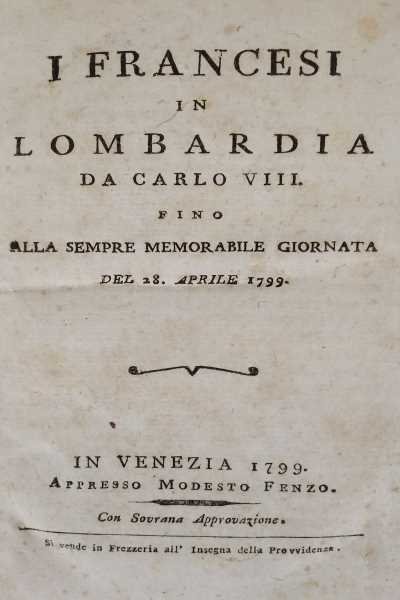 I FRANCESI
IN
LOMBARDIA
DA CARLO VIII.
FINO
ALLA SEMPRE MEMORABILE GIORNATA
DEL 28. APRILE 1799.

IN VENEZIA 1799.
APPRESSO MODESTO FENZO.
Con Sovrana Approvazione.

Si vende in Frezzeria all' Insegna della Provvidenza.